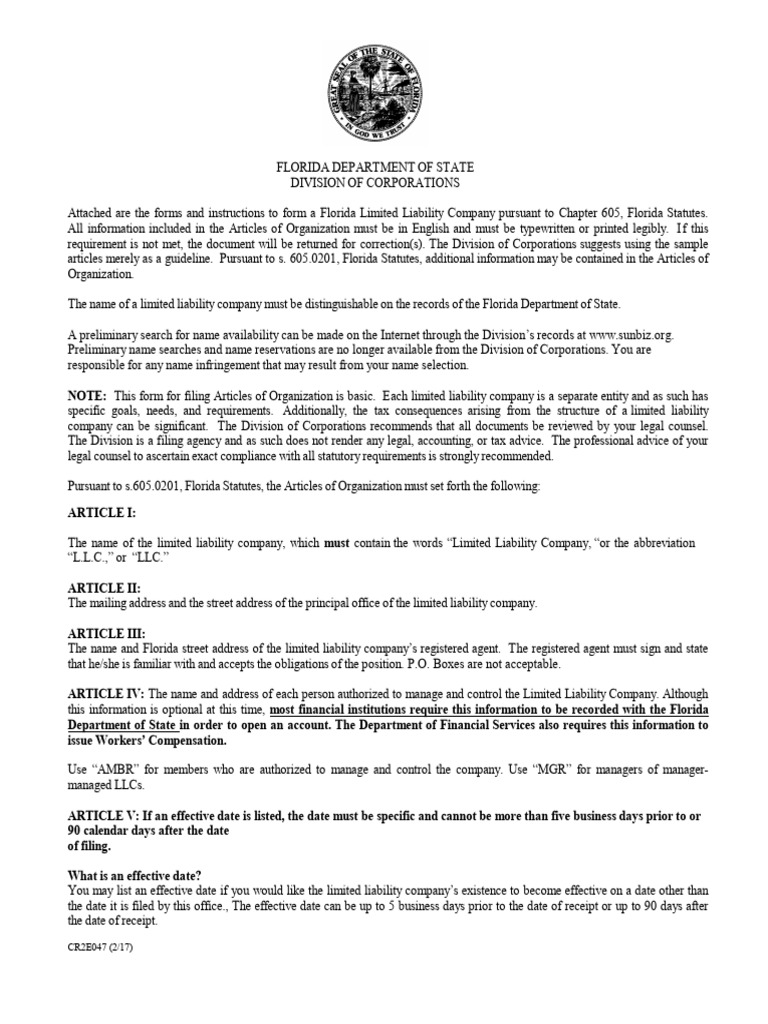 GREAT SEAL OF THE STATE OF FLORIDA
IN GOD WE TRUST

FLORIDA DEPARTMENT OF STATE
DIVISION OF CORPORATIONS

Attached are the forms and instructions to form a Florida Limited Liability Company pursuant to Chapter 605, Florida Statutes. All information included in the Articles of Organization must be in English and must be typewritten or printed legibly. If this requirement is not met, the document will be returned for correction(s). The Division of Corporations suggests using the sample articles merely as a guideline. Pursuant to s. 605.0201, Florida Statutes, additional information may be contained in the Articles of Organization.

The name of a limited liability company must be distinguishable on the records of the Florida Department of State.

A preliminary search for name availability can be made on the Internet through the Division's records at www.sunbiz.org. Preliminary name searches and name reservations are no longer available from the Division of Corporations. You are responsible for any name infringement that may result from your name selection.

NOTE: This form for filing Articles of Organization is basic. Each limited liability company is a separate entity and as such has specific goals, needs, and requirements. Additionally, the tax consequences arising from the structure of a limited liability company can be significant. The Division of Corporations recommends that all documents be reviewed by your legal counsel. The Division is a filing agency and as such does not render any legal, accounting, or tax advice. The professional advice of your legal counsel to ascertain exact compliance with all statutory requirements is strongly recommended.

Pursuant to s.605.0201, Florida Statutes, the Articles of Organization must set forth the following:

ARTICLE I:

The name of the limited liability company, which must contain the words "Limited Liability Company, "or the abbreviation "L.L.C.," or "LLC."

ARTICLE II:
The mailing address and the street address of the principal office of the limited liability company.

ARTICLE III:
The name and Florida street address of the limited liability company's registered agent. The registered agent must sign and state that he/she is familiar with and accepts the obligations of the position. P.O. Boxes are not acceptable.

ARTICLE IV: The name and address of each person authorized to manage and control the Limited Liability Company. Although this information is optional at this time, most financial institutions require this information to be recorded with the Florida Department of State in order to open an account. The Department of Financial Services also requires this information to issue Workers' Compensation.

Use "AMBR" for members who are authorized to manage and control the company. Use "MGR" for managers of manager-managed LLCs.

ARTICLE V: If an effective date is listed, the date must be specific and cannot be more than five business days prior to or 90 calendar days after the date of filing.

What is an effective date?
You may list an effective date if you would like the limited liability company's existence to become effective on a date other than the date it is filed by this office., The effective date can be up to 5 business days prior to the date of receipt or up to 90 days after the date of receipt.

CR2E047 (2/17)